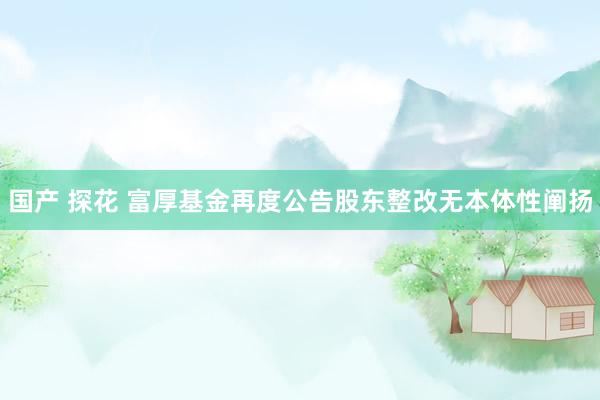 国产 探花 富厚基金再度公告股东整改无本体性阐扬